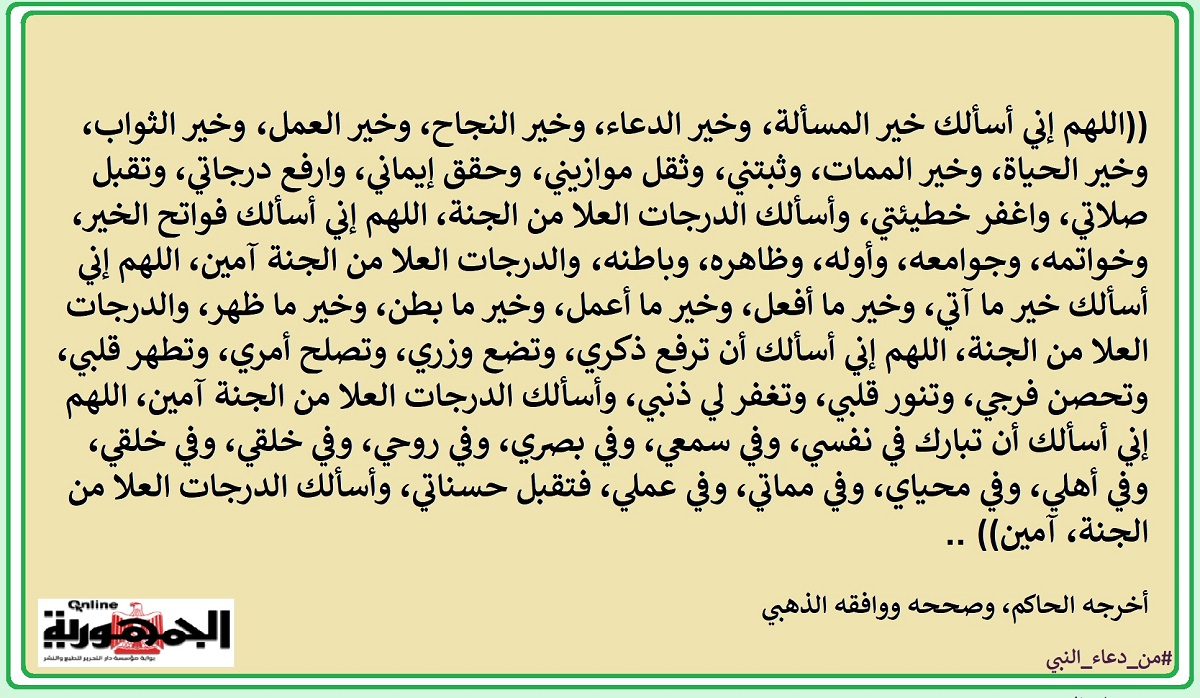 ((اللهم إني أسألك خير المسألة، وخير الدعاء، وخير النجاح، وخير العمل، وخير الثواب، وخير الحياة، وخير الممات، وثبتني، وثقل موازيني، وحقق إيماني، وارفع درجاتي، وتقبل صلاتي، واغفر خطيئتي، وأسألك الدرجات العلا من الجنة، اللهم إني أسألك فواتح الخير، وخواتمه، وجوامعه، وأوله، وظاهره، وباطنه، والدرجات العلا من الجنة آمين، اللهم إني أسألك خير ما آتي، وخير ما أفعل، وخير ما أعمل، وخير ما بطن، وخير ما ظهر، والدرجات العلا من الجنة، اللهم إني أسألك أن ترفع ذكري، وتضع وزري، وتصلح أمري، وتطهر قلبي، وتحصن فرجي، وتنور قلبي، وتغفر لي ذنبي، وأسألك الدرجات العلا من الجنة آمين، اللهم إني أسألك أن تبارك في نفسي، وفي سمعي، وفي بصري، وفي روحي، وفي خلقي، وفي خلقي، وفي أهلي، وفي محياي، وفي مماتي، وفي عملي، فتقبل حسناتي، وأسألك الدرجات العلا من الجنة، آمين)) ..

أخرجه الحاكم، وصححه ووافقه الذهبي

Online
الجمهورية
بوابة مؤسسة دار التحرير للطبع والنشر

#من_دعاء_النبي